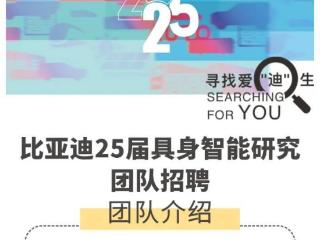 25

寻找爱"迪"生
SEARCHING FOR YOU

比亚迪25届具身智能研究团队招聘

团队介绍